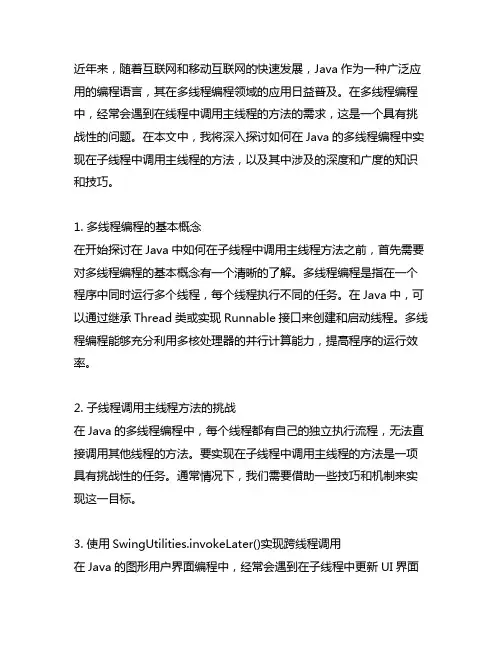 近年来，随着互联网和移动互联网的快速发展，Java 作为一种广泛应用的编程语言，其在多线程编程领域的应用日益普及。在多线程编程中，经常会遇到在线程中调用主线程的方法的需求，这是一个具有挑战性的问题。在本文中，我将深入探讨如何在 Java 的多线程编程中实现在子线程中调用主线程的方法，以及其中涉及的深度和广度的知识和技巧。

1. 多线程编程的基本概念
在开始探讨在 Java 中如何在子线程中调用主线程方法之前，首先需要对多线程编程的基本概念有一个清晰的了解。多线程编程是指在一个程序中同时运行多个线程，每个线程执行不同的任务。在 Java 中，可以通过继承 Thread 类或实现 Runnable 接口来创建和启动线程。多线程编程能够充分利用多核处理器的并行计算能力，提高程序的运行效率。

2. 子线程调用主线程方法的挑战
在 Java 的多线程编程中，每个线程都有自己的独立执行流程，无法直接调用其他线程的方法。要实现在子线程中调用主线程的方法是一项具有挑战性的任务。通常情况下，我们需要借助一些技巧和机制来实现这一目标。

3. 使用 SwingUtilities.invokeLater()实现跨线程调用
在 Java 的图形用户界面编程中，经常会遇到在子线程中更新 UI 界面